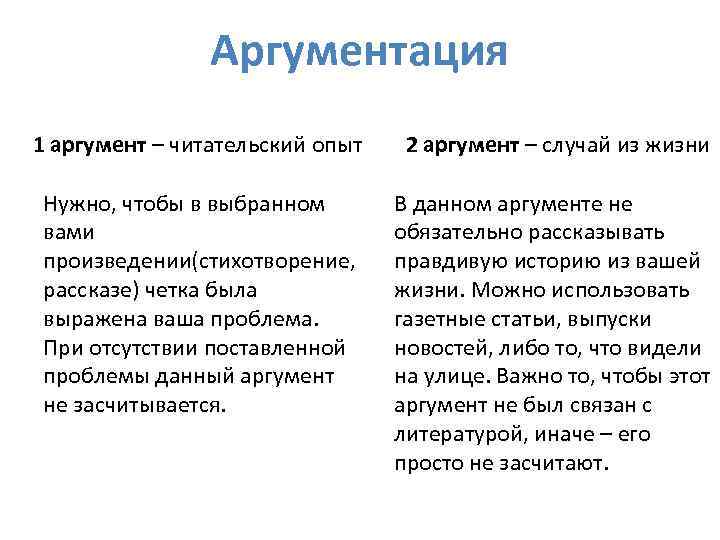 Аргументация

1 аргумент – читательский опыт

Нужно, чтобы в выбранном вами произведении(стихотворение, рассказе) четка была выражена ваша проблема. При отсутствии поставленной проблемы данный аргумент не засчитывается.

2 аргумент – случай из жизни

В данном аргументе не обязательно рассказывать правдивую историю из вашей жизни. Можно использовать газетные статьи, выпуски новостей, либо то, что видели на улице. Важно то, чтобы этот аргумент не был связан с литературой, иначе – его просто не засчитают.